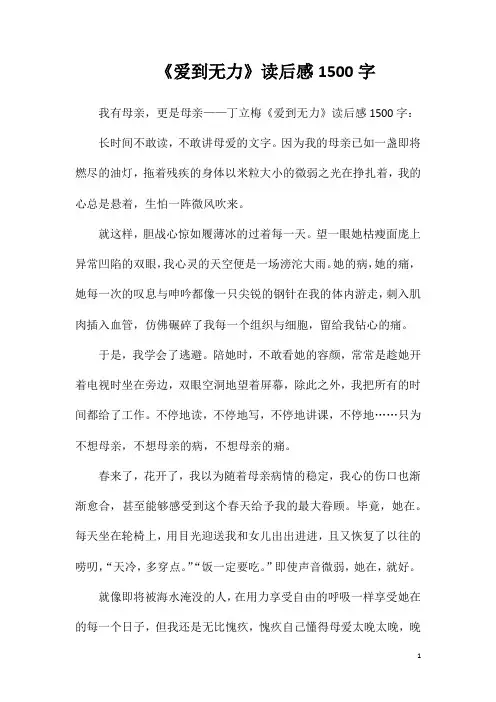 《爱到无力》读后感 1500 字

我有母亲，更是母亲——丁立梅《爱到无力》读后感 1500 字：

长时间不敢读，不敢讲母爱的文字。因为我的母亲已如一盏即将燃尽的油灯，拖着残疾的身体以米粒大小的微弱之光在挣扎着，我的心总是悬着，生怕一阵微风吹来。

就这样，胆战心惊如履薄冰的过着每一天。望一眼她枯瘦面庞上异常凹陷的双眼，我心灵的天空便是一场滂沱大雨。她的病，她的痛，她每一次的叹息与呻吟都像一只尖锐的钢针在我的体内游走，刺入肌肉插入血管，仿佛碾碎了我每一个组织与细胞，留给我钻心的痛。

于是，我学会了逃避。陪她时，不敢看她的容颜，常常是趁她开着电视时坐在旁边，双眼空洞地望着屏幕，除此之外，我把所有的时间都给了工作。不停地读，不停地写，不停地讲课，不停地……只为不想母亲，不想母亲的病，不想母亲的痛。

春来了，花开了，我以为随着母亲病情的稳定，我心的伤口也渐渐愈合，甚至能够感受到这个春天给予我的最大眷顾。毕竟，她在。每天坐在轮椅上，用目光迎送我和女儿出出进进，且又恢复了以往的唠叨，“天冷，多穿点。”“饭一定要吃。”即使声音微弱，她在，就好。

就像即将被海水淹没的人，在用力享受自由的呼吸一样享受她在的每一个日子，但我还是无比愧疚，愧疚自己懂得母爱太晚太晚，晚

1